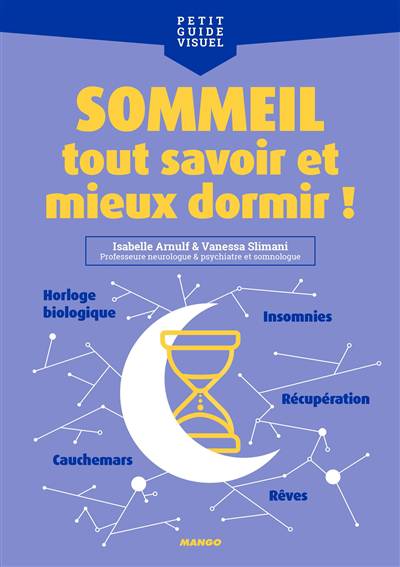 PETIT
GUIDE
VISUEL

SOMMEIL
tout savoir et
mieux dormir !

Isabelle Arnulf & Vanessa Slimani
Professeure neurologue & psychiatre et somnologue

Horloge
biologique

Insomnies

Récupération

Cauchemars

Rêves

MANGO